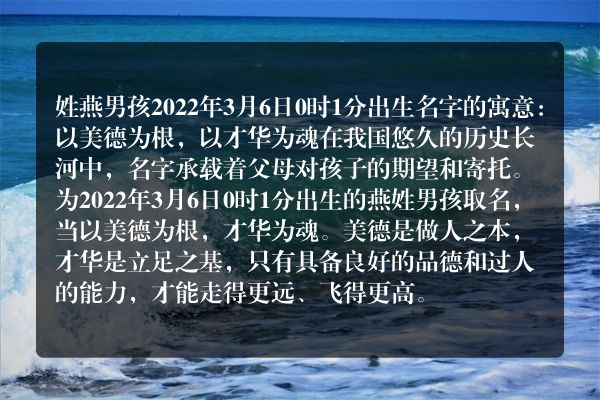 姓燕男孩2022年3月6日0时1分出生名字的寓意：以美德为根，以才华为魂在我国悠久的历史长河中，名字承载着父母对孩子的期望和寄托。为2022年3月6日0时1分出生的燕姓男孩取名，当以美德为根，才华为魂。美德是做人之本，才华是立足之基，只有具备良好的品德和过人的能力，才能走得更远、飞得更高。